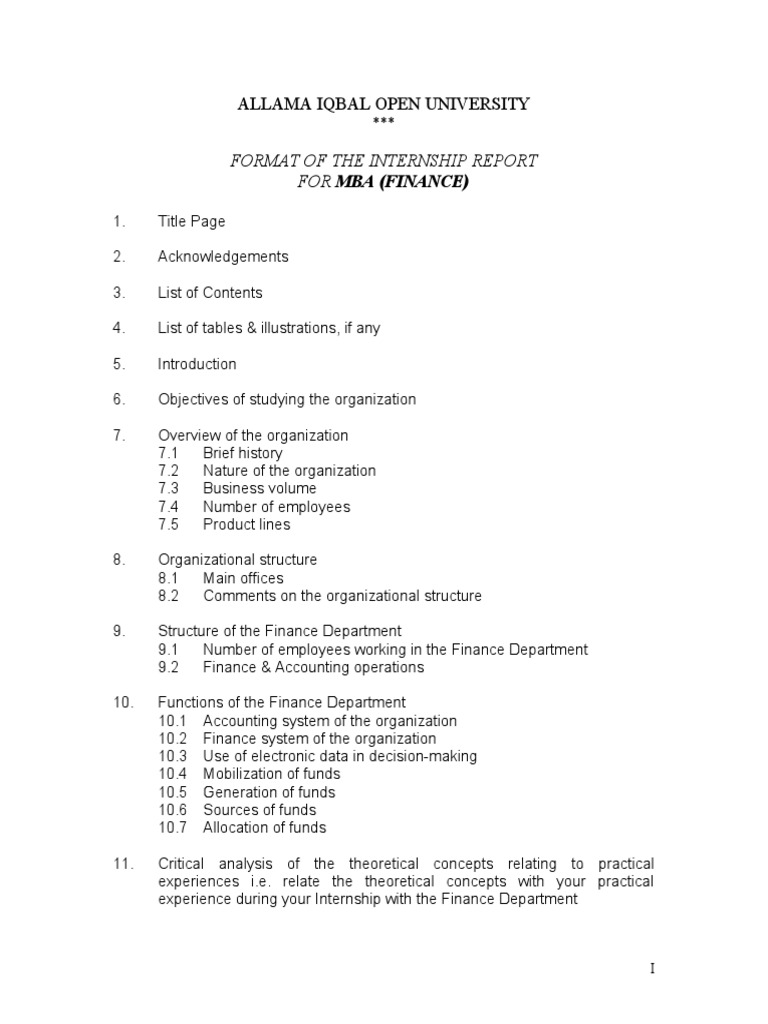 ALLAMA IQBAL OPEN UNIVERSITY
***

FORMAT OF THE INTERNSHIP REPORT
FOR MBA (FINANCE)

1. Title Page

2. Acknowledgements

3. List of Contents

4. List of tables & illustrations, if any

5. Introduction

6. Objectives of studying the organization

7. Overview of the organization
7.1 Brief history
7.2 Nature of the organization
7.3 Business volume
7.4 Number of employees
7.5 Product lines

8. Organizational structure
8.1 Main offices
8.2 Comments on the organizational structure

9. Structure of the Finance Department
9.1 Number of employees working in the Finance Department
9.2 Finance & Accounting operations

10. Functions of the Finance Department
10.1 Accounting system of the organization
10.2 Finance system of the organization
10.3 Use of electronic data in decision-making
10.4 Mobilization of funds
10.5 Generation of funds
10.6 Sources of funds
10.7 Allocation of funds

11. Critical analysis of the theoretical concepts relating to practical experiences i.e. relate the theoretical concepts with your practical experience during your Internship with the Finance Department

I